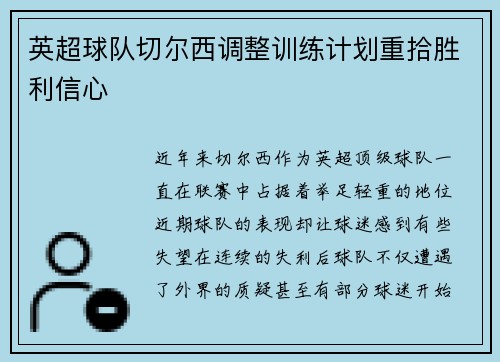 英超球队切尔西调整训练计划重拾胜利信心

近年来切尔西作为英超顶级球队一直在联赛中占据着举足轻重的地位近期球队的表现却让球迷感到有些失望在连续的失利后球队不仅遭遇了外界的质疑甚至有部分球迷开始